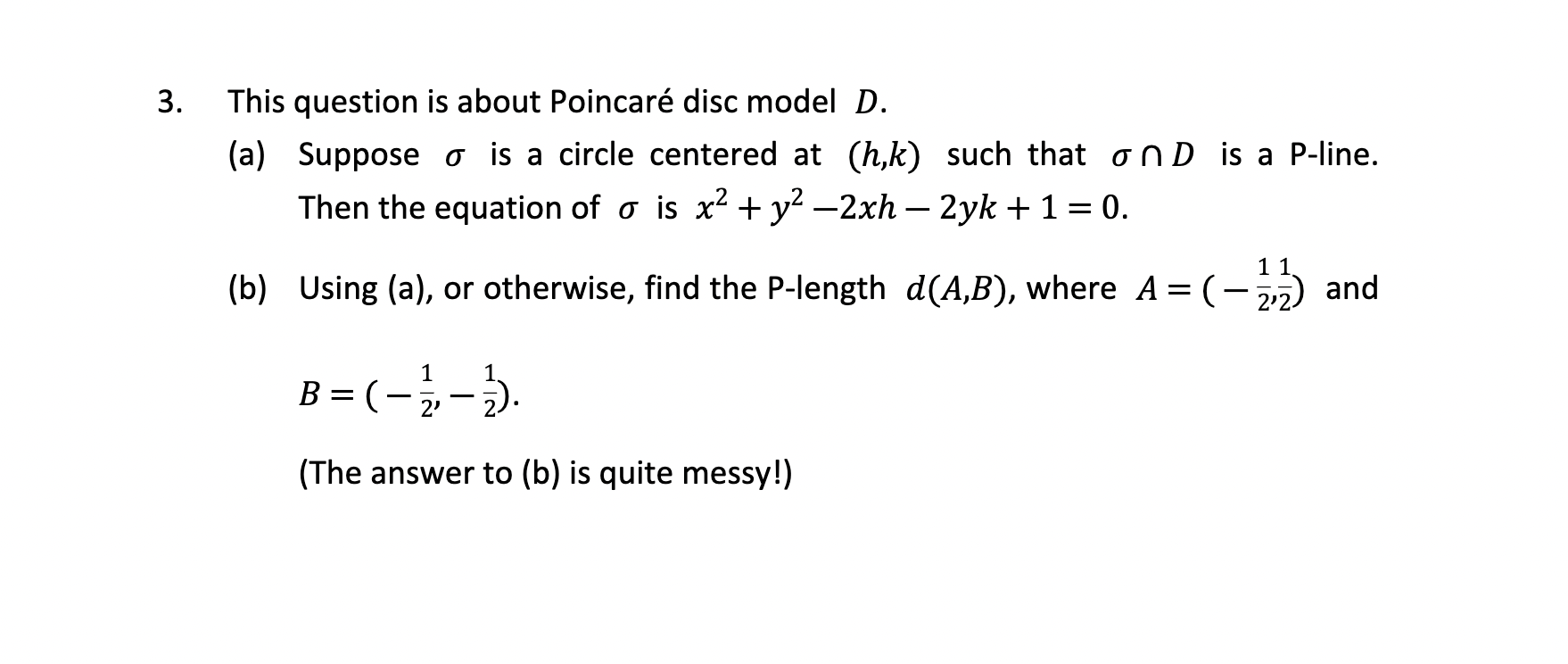 3. This question is about Poincaré disc model $D$.

(a) Suppose $\sigma$ is a circle centered at $(h,k)$ such that $\sigma \cap D$ is a P-line. Then the equation of $\sigma$ is $x^2 + y^2 - 2xh - 2yk + 1 = 0$.

(b) Using (a), or otherwise, find the P-length $d(A,B)$, where $A = (-\frac{1}{2}, \frac{1}{2})$ and

$B = (-\frac{1}{2}, -\frac{1}{2})$.

(The answer to (b) is quite messy!)